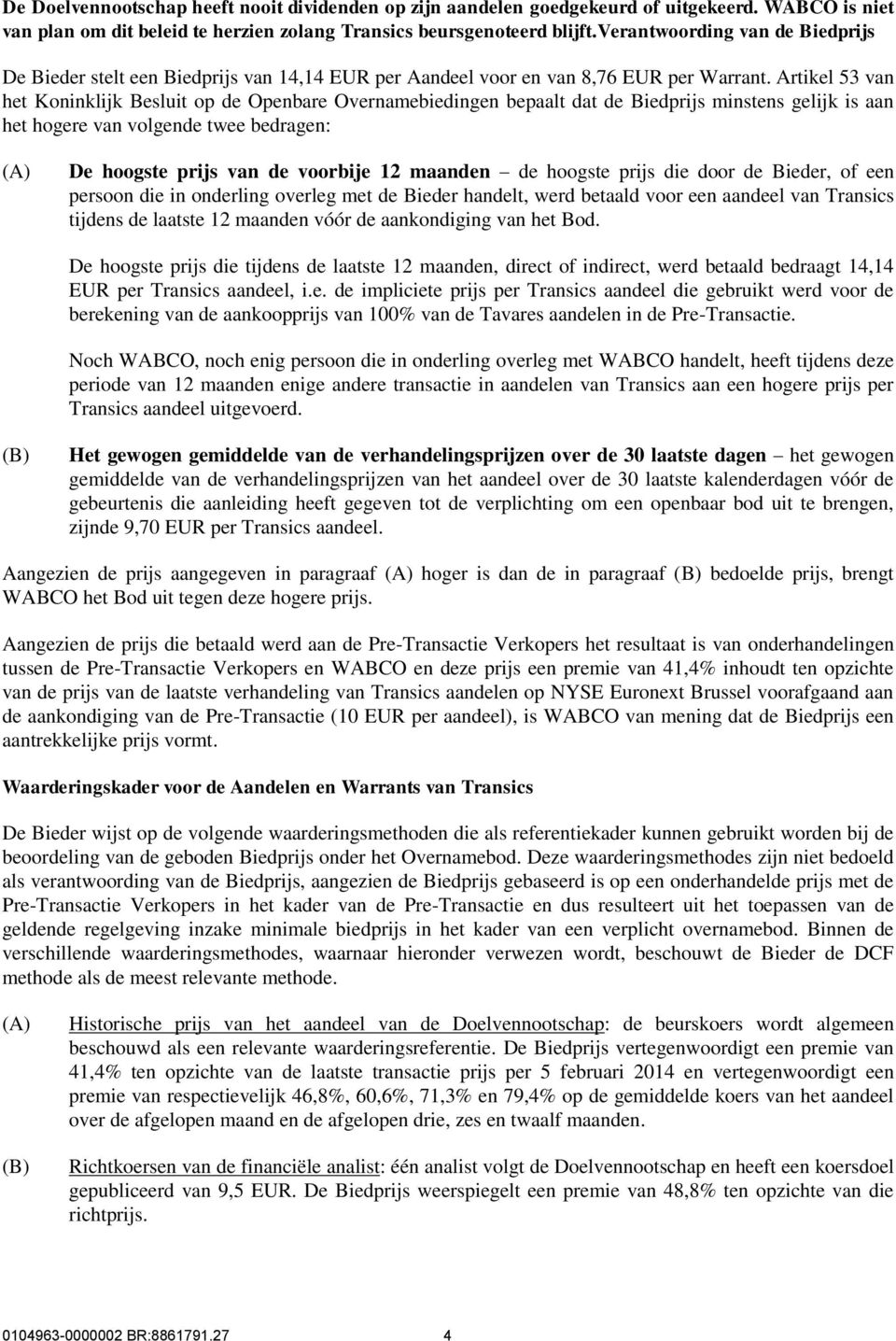 De Doelvennootschap heeft nooit dividenden op zijn aandelen goedgekeurd of uitgekeerd. WABCO is niet van plan om dit beleid te herzien zolang Transics beursgenoteerd blijft.Verantwoording van de Biedprijs

De Bieder stelt een Biedprijs van 14,14 EUR per Aandeel voor en van 8,76 EUR per Warrant. Artikel 53 van het Koninklijk Besluit op de Openbare Overnamebiedingen bepaalt dat de Biedprijs minstens gelijk is aan het hogere van volgende twee bedragen:

(A) De hoogste prijs van de voorbije 12 maanden – de hoogste prijs die door de Bieder, of een persoon die in onderling overleg met de Bieder handelt, werd betaald voor een aandeel van Transics tijdens de laatste 12 maanden vóór de aankondiging van het Bod.

De hoogste prijs die tijdens de laatste 12 maanden, direct of indirect, werd betaald bedraagt 14,14 EUR per Transics aandeel, i.e. de impliciete prijs per Transics aandeel die gebruikt werd voor de berekening van de aankoopprijs van 100% van de Tavares aandelen in de Pre-Transactie.

Noch WABCO, noch enig persoon die in onderling overleg met WABCO handelt, heeft tijdens deze periode van 12 maanden enige andere transactie in aandelen van Transics aan een hogere prijs per Transics aandeel uitgevoerd.

(B) Het gewogen gemiddelde van de verhandelingsprijzen over de 30 laatste dagen – het gewogen gemiddelde van de verhandelingsprijzen van het aandeel over de 30 laatste kalenderdagen vóór de gebeurtenis die aanleiding heeft gegeven tot de verplichting om een openbaar bod uit te brengen, zijnde 9,70 EUR per Transics aandeel.

Aangezien de prijs aangegeven in paragraaf (A) hoger is dan de in paragraaf (B) bedoelde prijs, brengt WABCO het Bod uit tegen deze hogere prijs.

Aangezien de prijs die betaald werd aan de Pre-Transactie Verkopers het resultaat is van onderhandelingen tussen de Pre-Transactie Verkopers en WABCO en deze prijs een premie van 41,4% inhoudt ten opzichte van de prijs van de laatste verhandeling van Transics aandelen op NYSE Euronext Brussel voorafgaand aan de aankondiging van de Pre-Transactie (10 EUR per aandeel), is WABCO van mening dat de Biedprijs een aantrekkelijke prijs vormt.

Waarderingskader voor de Aandelen en Warrants van Transics

De Bieder wijst op de volgende waarderingsmethoden die als referentiekader kunnen gebruikt worden bij de beoordeling van de geboden Biedprijs onder het Overnamebod. Deze waarderingsmethodes zijn niet bedoeld als verantwoording van de Biedprijs, aangezien de Biedprijs gebaseerd is op een onderhandelde prijs met de Pre-Transactie Verkopers in het kader van de Pre-Transactie en dus resulteert uit het toepassen van de geldende regelgeving inzake minimale biedprijs in het kader van een verplicht overnamebod. Binnen de verschillende waarderingsmethodes, waarnaar hieronder verwezen wordt, beschouwt de Bieder de DCF methode als de meest relevante methode.

(A) Historische prijs van het aandeel van de Doelvennootschap: de beurskoers wordt algemeen beschouwd als een relevante waarderingsreferentie. De Biedprijs vertegenwoordigt een premie van 41,4% ten opzichte van de laatste transactie prijs per 5 februari 2014 en vertegenwoordigt een premie van respectievelijk 46,8%, 60,6%, 71,3% en 79,4% op de gemiddelde koers van het aandeel over de afgelopen maand en de afgelopen drie, zes en twaalf maanden.

(B) Richtkoersen van de financiële analist: één analist volgt de Doelvennootschap en heeft een koersdoel gepubliceerd van 9,5 EUR. De Biedprijs weerspiegelt een premie van 48,8% ten opzichte van die richtprijs.

0104963-0000002 BR:8861791.27 4